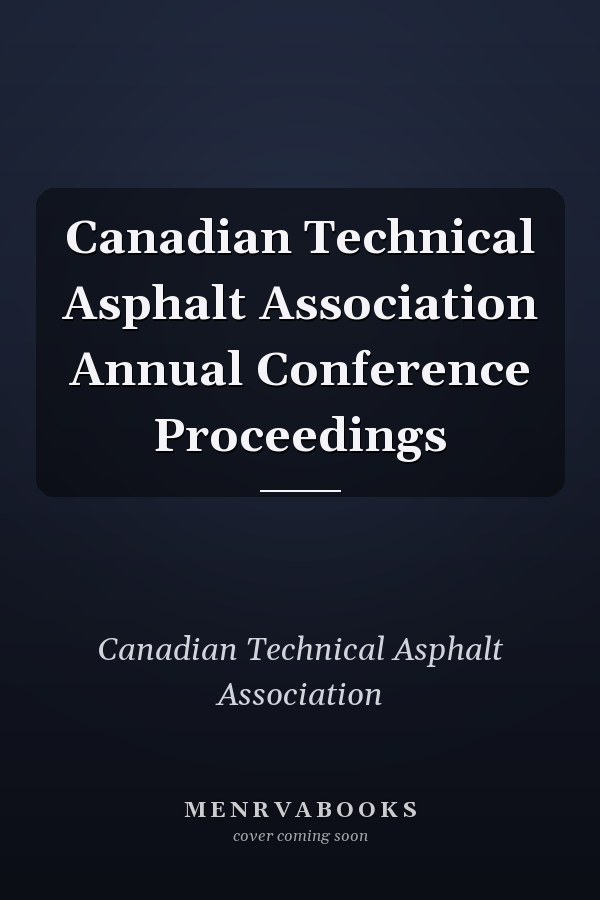 Canadian Technical Asphalt Association Annual Conference Proceedings

Canadian Technical Asphalt Association

MENRVABOOKS
cover coming soon